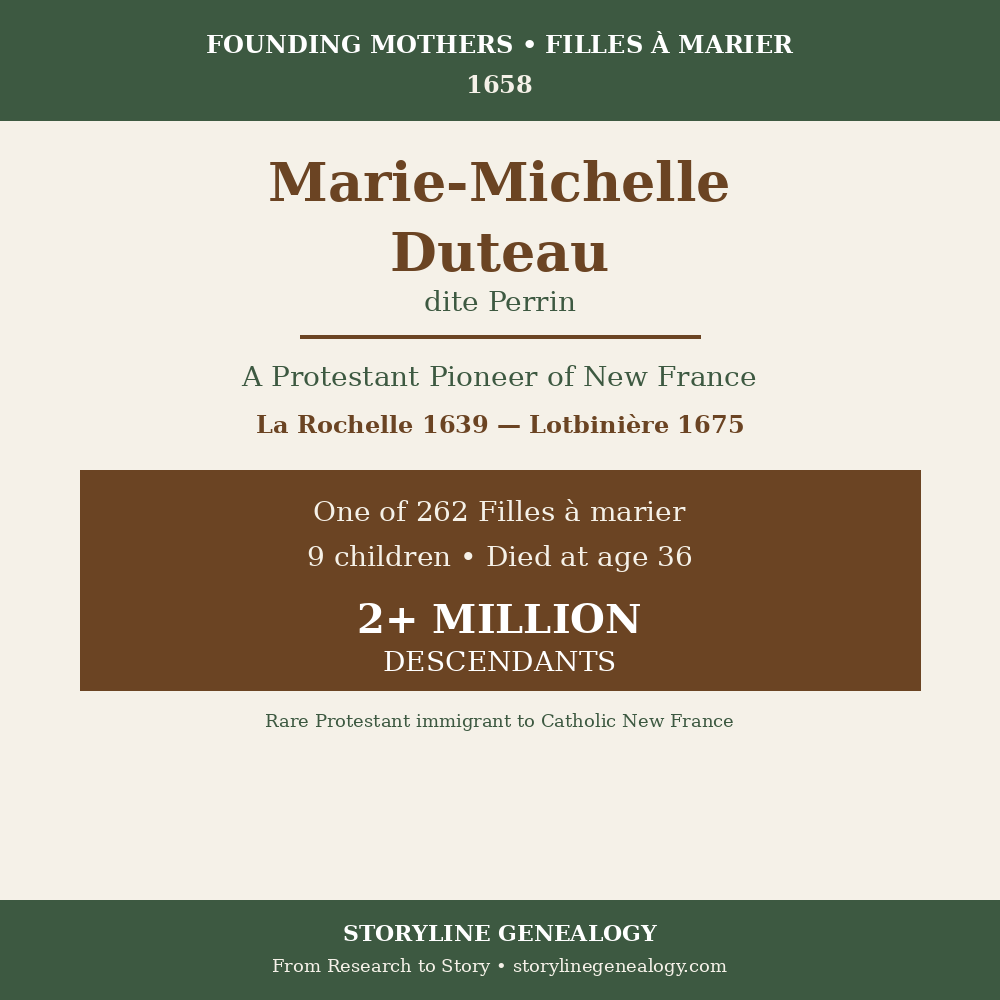 FOUNDING MOTHERS • FILLES À MARIER
1658

Marie-Michelle Duteau
dite Perrin

A Protestant Pioneer of New France
La Rochelle 1639 — Lotbinière 1675

One of 262 Filles à marier
9 children • Died at age 36
2+ MILLION
DESCENDANTS

Rare Protestant immigrant to Catholic New France

STORYLINE GENEALOGY
From Research to Story • storylinegenealogy.com